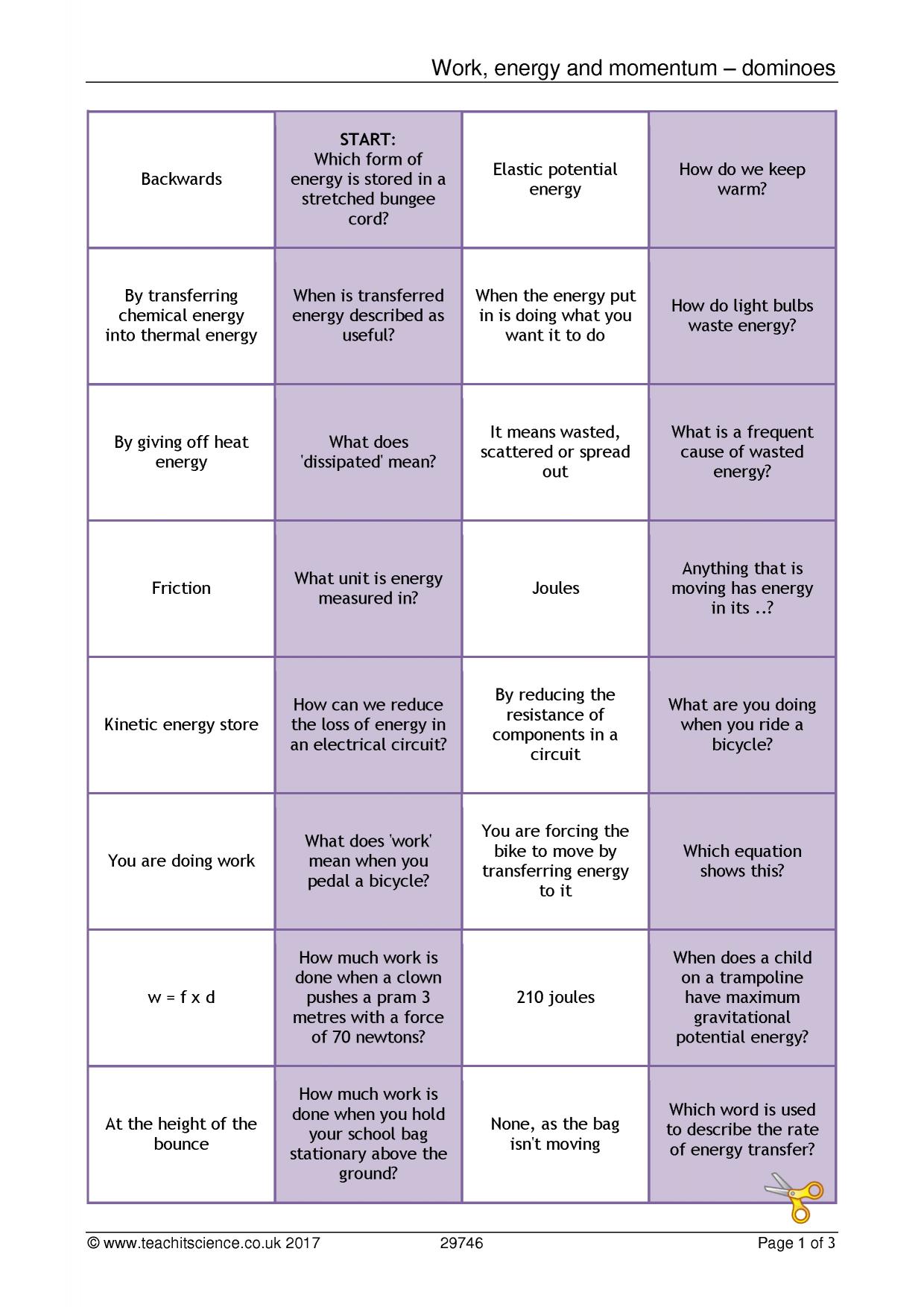 Work, energy and momentum – dominoes

| Backwards | START: Which form of energy is stored in a stretched bungee cord? | Elastic potential energy | How do we keep warm? |
|---|---|---|---|
| By transferring chemical energy into thermal energy | When is transferred energy described as useful? | When the energy put in is doing what you want it to do | How do light bulbs waste energy? |
| By giving off heat energy | What does 'dissipated' mean? | It means wasted, scattered or spread out | What is a frequent cause of wasted energy? |
| Friction | What unit is energy measured in? | Joules | Anything that is moving has energy in its ..? |
| Kinetic energy store | How can we reduce the loss of energy in an electrical circuit? | By reducing the resistance of components in a circuit | What are you doing when you ride a bicycle? |
| You are doing work | What does 'work' mean when you pedal a bicycle? | You are forcing the bike to move by transferring energy to it | Which equation shows this? |
| w = f x d | How much work is done when a clown pushes a pram 3 metres with a force of 70 newtons? | 210 joules | When does a child on a trampoline have maximum gravitational potential energy? |
| At the height of the bounce | How much work is done when you hold your school bag stationary above the ground? | None, as the bag isn't moving | Which word is used to describe the rate of energy transfer? |

© www.teachitscience.co.uk 2017 29746 Page 1 of 3